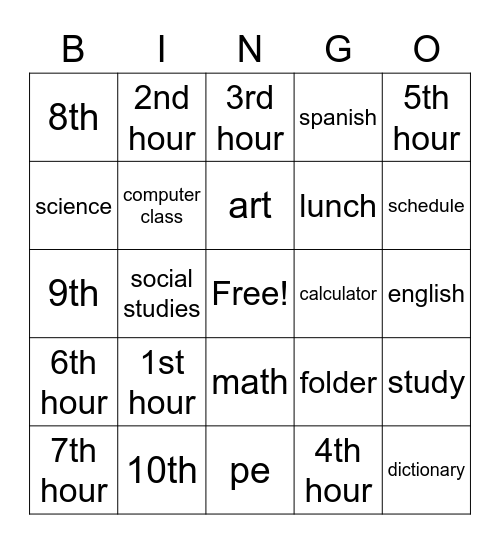 | B | I | N | G | O |
|---|---|---|---|---|
| 8th | 2nd hour | 3rd hour | spanish | 5th hour |
| science | computer class | art | lunch | schedule |
| 9th | social studies | Free! | calculator | english |
| 6th hour | 1st hour | math | folder | study |
| 7th hour | 10th | pe | 4th hour | dictionary |